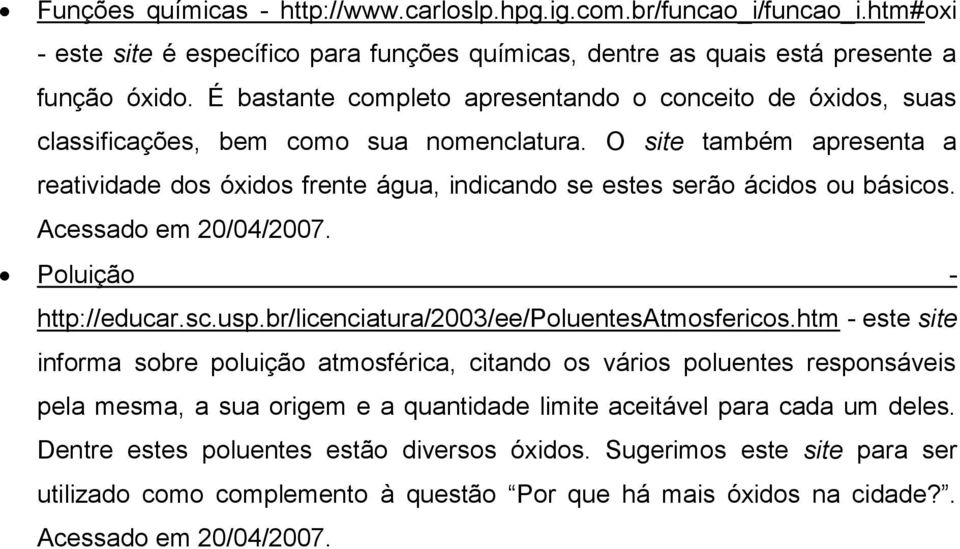 • Funções químicas - http://www.carloslp.hpg.ig.com.br/funcao_i/funcao_i.htm#oxi - este site é específico para funções químicas, dentre as quais está presente a função óxido. É bastante completo apresentando o conceito de óxidos, suas classificações, bem como sua nomenclatura. O site também apresenta a reatividade dos óxidos frente água, indicando se estes serão ácidos ou básicos. Acessado em 20/04/2007.

• Poluição - http://educar.sc.usp.br/licenciatura/2003/ee/PoluentesAtmosfericos.htm - este site informa sobre poluição atmosférica, citando os vários poluentes responsáveis pela mesma, a sua origem e a quantidade limite aceitável para cada um deles. Dentre estes poluentes estão diversos óxidos. Sugerimos este site para ser utilizado como complemento à questão “Por que há mais óxidos na cidade?”. Acessado em 20/04/2007.